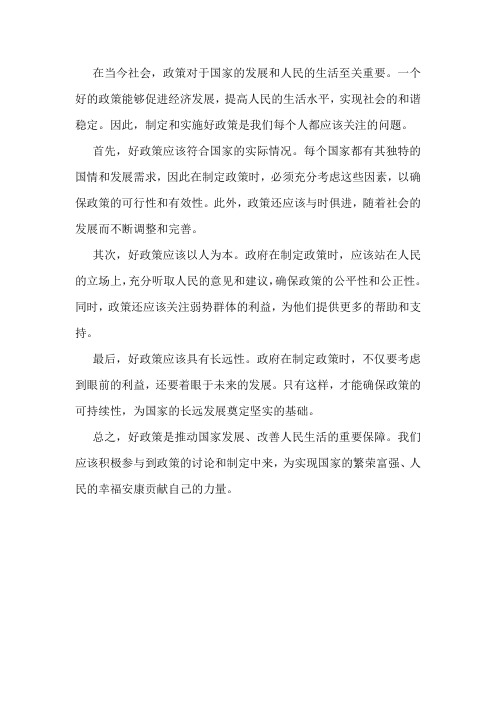 在当今社会，政策对于国家的发展和人民的生活至关重要。一个好的政策能够促进经济发展，提高人民的生活水平，实现社会的和谐稳定。因此，制定和实施好政策是我们每个人都应该关注的问题。

首先，好政策应该符合国家的实际情况。每个国家都有其独特的国情和发展需求，因此在制定政策时，必须充分考虑这些因素，以确保政策的可行性和有效性。此外，政策还应该与时俱进，随着社会的发展而不断调整和完善。

其次，好政策应该以人为本。政府在制定政策时，应该站在人民的立场上，充分听取人民的意见和建议，确保政策的公平性和公正性。同时，政策还应该关注弱势群体的利益，为他们提供更多的帮助和支持。

最后，好政策应该具有长远性。政府在制定政策时，不仅要考虑到眼前的利益，还要着眼于未来的发展。只有这样，才能确保政策的可持续性，为国家的长远发展奠定坚实的基础。

总之，好政策是推动国家发展、改善人民生活的重要保障。我们应该积极参与到政策的讨论和制定中来，为实现国家的繁荣富强、人民的幸福安康贡献自己的力量。